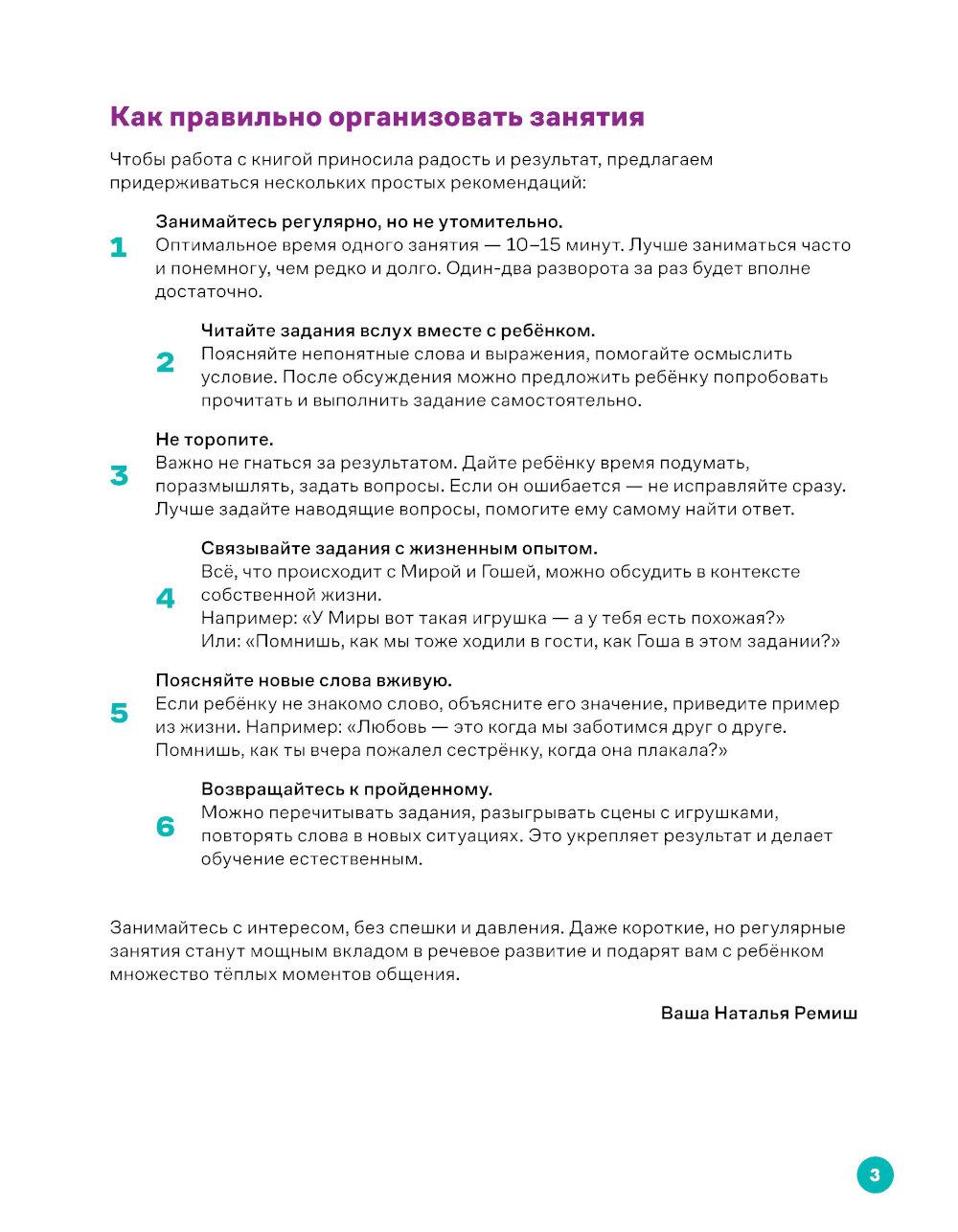 Как правильно организовать занятия

Чтобы работа с книгой приносила радость и результат, предлагаем придерживаться нескольких простых рекомендаций:

1

Занимайтесь регулярно, но не утомительно.
Оптимальное время одного занятия — 10–15 минут. Лучше заниматься часто и понемногу, чем редко и долго. Один-два разворота за раз будет вполне достаточно.

2

Читайте задания вслух вместе с ребёнком.
Поясняйте непонятные слова и выражения, помогайте осмыслить условие. После обсуждения можно предложить ребёнку попробовать прочитать и выполнить задание самостоятельно.

3

Не торопите.
Важно не гнаться за результатом. Дайте ребёнку время подумать, поразмышлять, задать вопросы. Если он ошибается — не исправляйте сразу. Лучше задайте наводящие вопросы, помогите ему самому найти ответ.

4

Связывайте задания с жизненным опытом.
Всё, что происходит с Мирой и Гошей, можно обсудить в контексте собственной жизни.
Например: «У Миры вот такая игрушка — а у тебя есть похожая?»
Или: «Помнишь, как мы тоже ходили в гости, как Гоша в этом задании?»

5

Поясняйте новые слова вживую.
Если ребёнку не знакомо слово, объясните его значение, приведите пример из жизни. Например: «Любовь — это когда мы заботимся друг о друге. Помнишь, как ты вчера пожалел сестрёнку, когда она плакала?»

6

Возвращайтесь к пройденному.
Можно перечитывать задания, разыгрывать сцены с игрушками, повторять слова в новых ситуациях. Это укрепляет результат и делает обучение естественным.

Занимайтесь с интересом, без спешки и давления. Даже короткие, но регулярные занятия станут мощным вкладом в речевое развитие и подарят вам с ребёнком множество тёплых моментов общения.

Ваша Наталья Ремиш

3